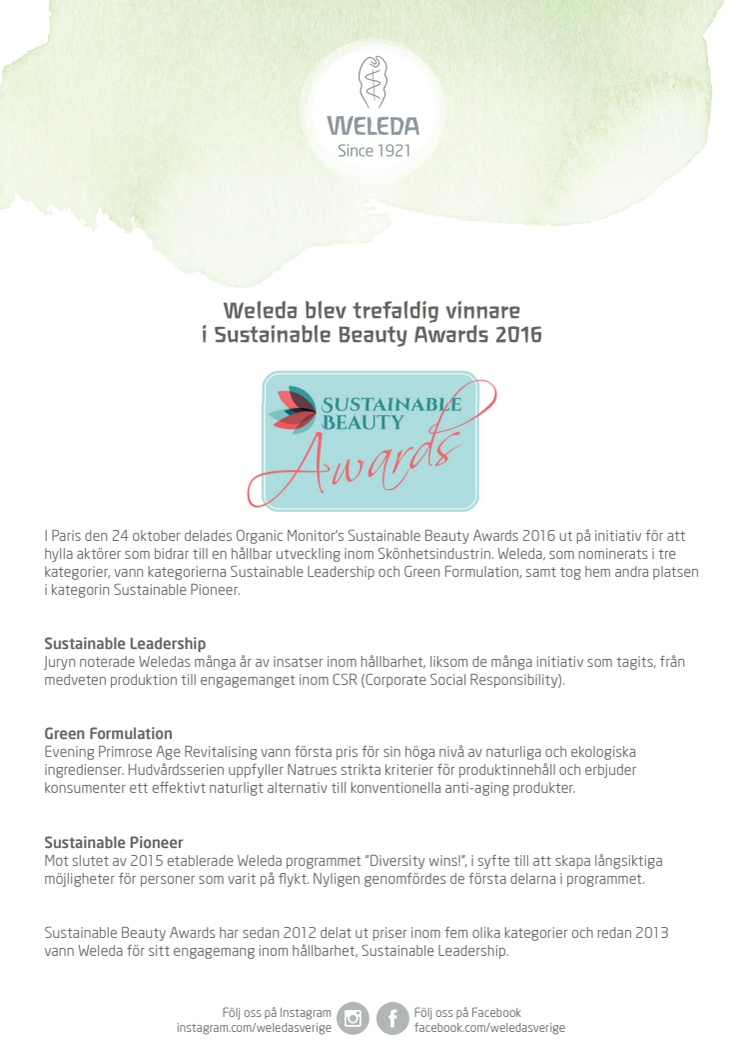 WELEDA
Since 1921

Weleda blev trefaldig vinnare
i Sustainable Beauty Awards 2016

SUSTAINABLE BEAUTY Awards

I Paris den 24 oktober delades Organic Monitor's Sustainable Beauty Awards 2016 ut på initiativ för att hylla aktörer som bidrar till en hållbar utveckling inom Skönhetsindustrin. Weleda, som nominerats i tre kategorier, vann kategorierna Sustainable Leadership och Green Formulation, samt tog hem andra platsen i kategorin Sustainable Pioneer.

Sustainable Leadership
Juryn noterade Weledas många år av insatser inom hållbarhet, liksom de många initiativ som tagits, från medveten produktion till engagemanget inom CSR (Corporate Social Responsibility).

Green Formulation
Evening Primrose Age Revitalising vann första pris för sin höga nivå av naturliga och ekologiska ingredienser. Hudvårdsserien uppfyller Natrues strikta kriterier för produktinnehåll och erbjuder konsumenter ett effektivt naturligt alternativ till konventionella anti-aging produkter.

Sustainable Pioneer
Mot slutet av 2015 etablerade Weleda programmet "Diversity wins!", i syfte till att skapa långsiktiga möjligheter för personer som varit på flykt. Nyligen genomfördes de första delarna i programmet.

Sustainable Beauty Awards har sedan 2012 delat ut priser inom fem olika kategorier och redan 2013 vann Weleda för sitt engagemang inom hållbarhet, Sustainable Leadership.

Följ oss på Instagram
instagram.com/weledasverige

Följ oss på Facebook
facebook.com/weledasverige